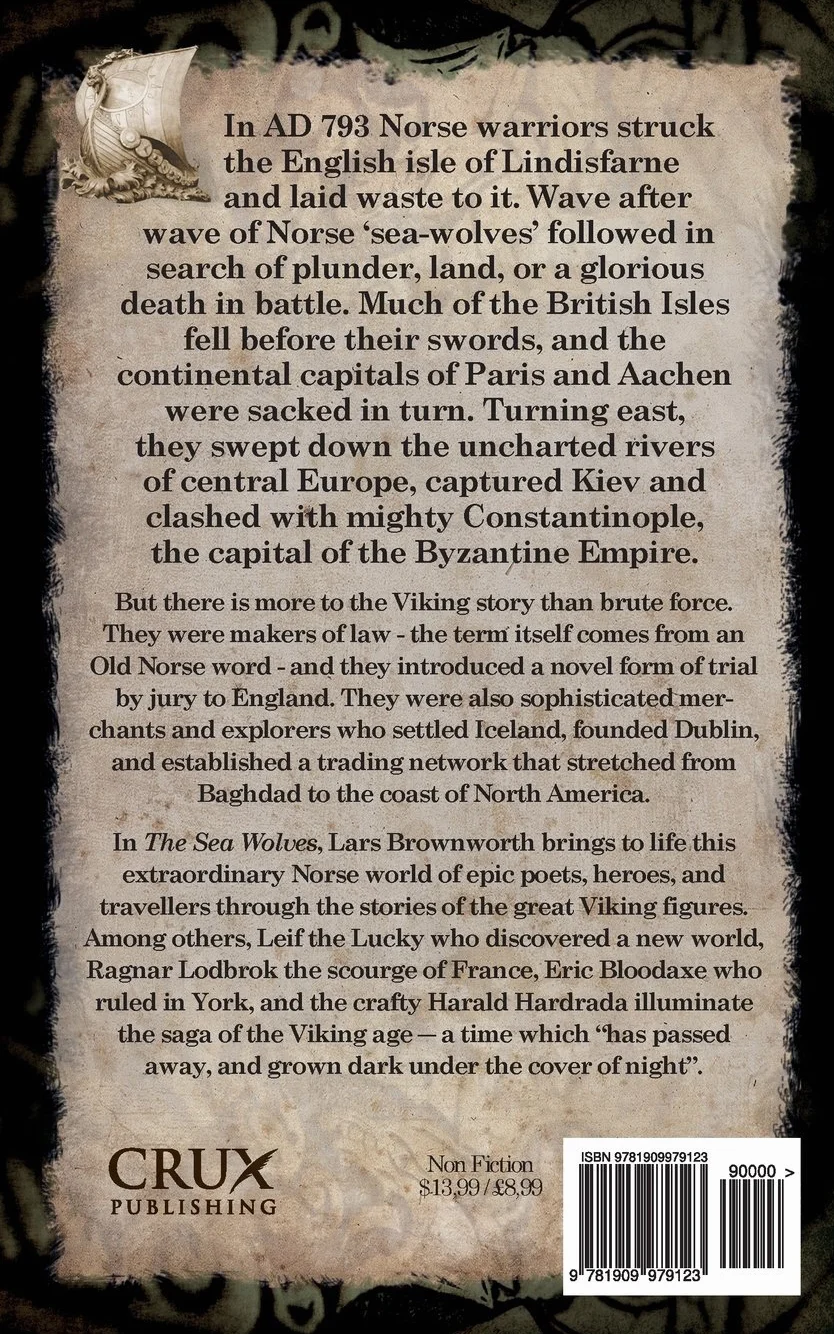 In AD 793 Norse warriors struck the English isle of Lindisfarne and laid waste to it. Wave after wave of Norse 'sea-wolves' followed in search of plunder, land, or a glorious death in battle. Much of the British Isles fell before their swords, and the continental capitals of Paris and Aachen were sacked in turn. Turning east, they swept down the uncharted rivers of central Europe, captured Kiev and clashed with mighty Constantinople, the capital of the Byzantine Empire.

But there is more to the Viking story than brute force. They were makers of law - the term itself comes from an Old Norse word - and they introduced a novel form of trial by jury to England. They were also sophisticated merchants and explorers who settled Iceland, founded Dublin, and established a trading network that stretched from Baghdad to the coast of North America.

In The Sea Wolves, Lars Brownworth brings to life this extraordinary Norse world of epic poets, heroes, and travellers through the stories of the great Viking figures. Among others, Leif the Lucky who discovered a new world, Ragnar Lodbrok the scourge of France, Eric Bloodaxe who ruled in York, and the crafty Harald Hardrada illuminate the saga of the Viking age — a time which "has passed away, and grown dark under the cover of night".

CRUX
PUBLISHING

Non Fiction
$13,99 / £8,99

ISBN 9781909979123
90000 >
9 781909 979123